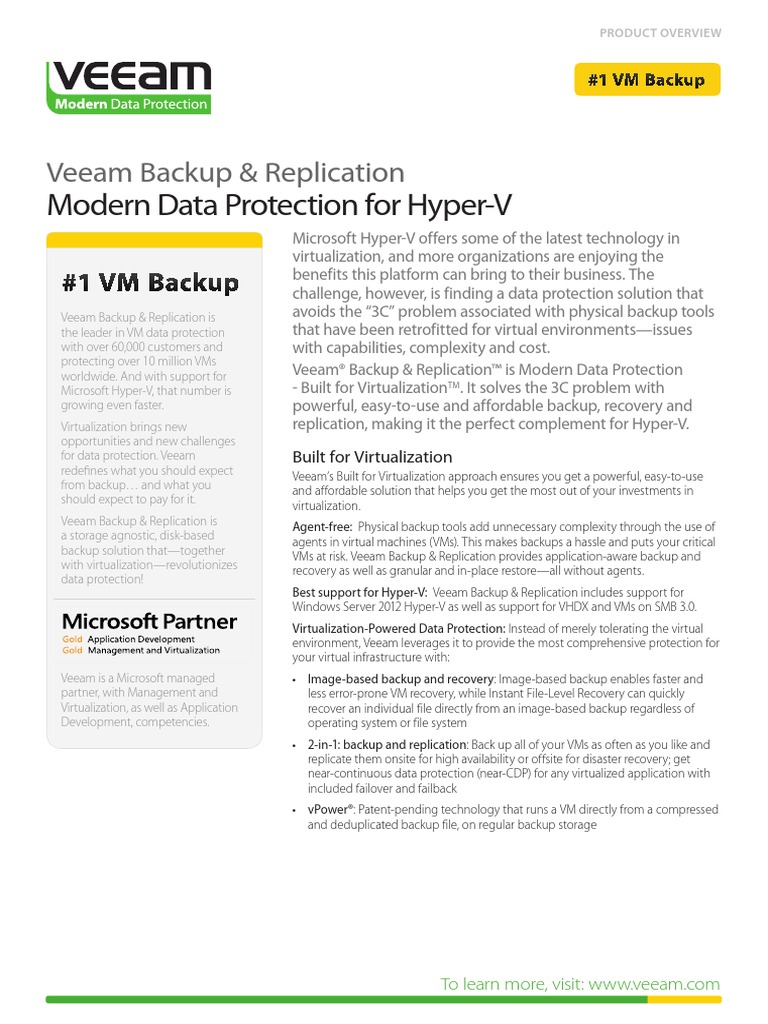 PRODUCT OVERVIEW

VEEAM
Modern Data Protection

#1 VM Backup

Veeam Backup & Replication
Modern Data Protection for Hyper-V

#1 VM Backup

Veeam Backup & Replication is the leader in VM data protection with over 60,000 customers and protecting over 10 million VMs worldwide. And with support for Microsoft Hyper-V, that number is growing even faster.

Virtualization brings new opportunities and new challenges for data protection. Veeam redefines what you should expect from backup… and what you should expect to pay for it.

Veeam Backup & Replication is a storage agnostic, disk-based backup solution that—together with virtualization—revolutionizes data protection!

Microsoft Partner
Gold Application Development
Gold Management and Virtualization

Veeam is a Microsoft managed partner, with Management and Virtualization, as well as Application Development, competencies.

Microsoft Hyper-V offers some of the latest technology in virtualization, and more organizations are enjoying the benefits this platform can bring to their business. The challenge, however, is finding a data protection solution that avoids the "3C" problem associated with physical backup tools that have been retrofitted for virtual environments—issues with capabilities, complexity and cost.

Veeam® Backup & Replication™ is Modern Data Protection - Built for Virtualization™. It solves the 3C problem with powerful, easy-to-use and affordable backup, recovery and replication, making it the perfect complement for Hyper-V.

Built for Virtualization

Veeam's Built for Virtualization approach ensures you get a powerful, easy-to-use and affordable solution that helps you get the most out of your investments in virtualization.

Agent-free: Physical backup tools add unnecessary complexity through the use of agents in virtual machines (VMs). This makes backups a hassle and puts your critical VMs at risk. Veeam Backup & Replication provides application-aware backup and recovery as well as granular and in-place restore—all without agents.

Best support for Hyper-V: Veeam Backup & Replication includes support for Windows Server 2012 Hyper-V as well as support for VHDX and VMs on SMB 3.0.

Virtualization-Powered Data Protection: Instead of merely tolerating the virtual environment, Veeam leverages it to provide the most comprehensive protection for your virtual infrastructure with:

• Image-based backup and recovery: Image-based backup enables faster and less error-prone VM recovery, while Instant File-Level Recovery can quickly recover an individual file directly from an image-based backup regardless of operating system or file system

• 2-in-1: backup and replication: Back up all of your VMs as often as you like and replicate them onsite for high availability or offsite for disaster recovery; get near-continuous data protection (near-CDP) for any virtualized application with included failover and failback

• vPower®: Patent-pending technology that runs a VM directly from a compressed and deduplicated backup file, on regular backup storage

To learn more, visit: www.veeam.com